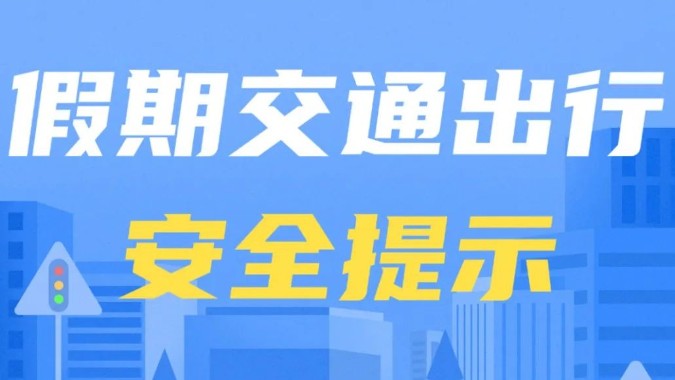 假期交通出行

安全提示